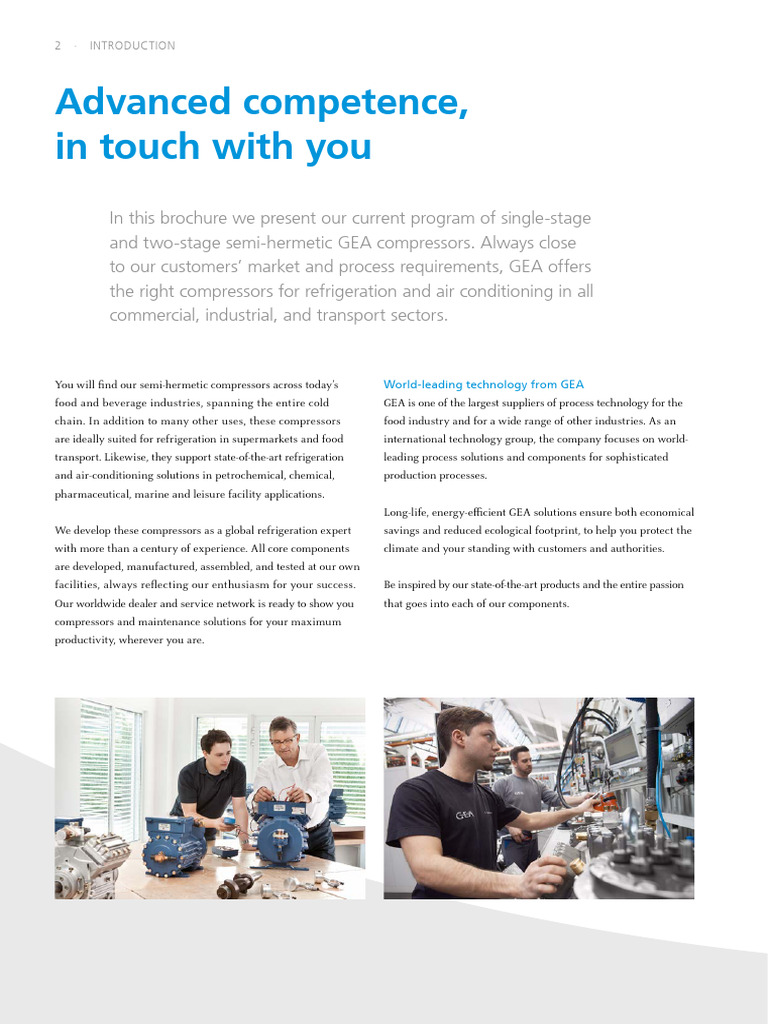 2 · INTRODUCTION

Advanced competence, in touch with you

In this brochure we present our current program of single-stage and two-stage semi-hermetic GEA compressors. Always close to our customers' market and process requirements, GEA offers the right compressors for refrigeration and air conditioning in all commercial, industrial, and transport sectors.

You will find our semi-hermetic compressors across today's food and beverage industries, spanning the entire cold chain. In addition to many other uses, these compressors are ideally suited for refrigeration in supermarkets and food transport. Likewise, they support state-of-the-art refrigeration and air-conditioning solutions in petrochemical, chemical, pharmaceutical, marine and leisure facility applications.

We develop these compressors as a global refrigeration expert with more than a century of experience. All core components are developed, manufactured, assembled, and tested at our own facilities, always reflecting our enthusiasm for your success. Our worldwide dealer and service network is ready to show you compressors and maintenance solutions for your maximum productivity, wherever you are.

World-leading technology from GEA
GEA is one of the largest suppliers of process technology for the food industry and for a wide range of other industries. As an international technology group, the company focuses on world-leading process solutions and components for sophisticated production processes.

Long-life, energy-efficient GEA solutions ensure both economical savings and reduced ecological footprint, to help you protect the climate and your standing with customers and authorities.

Be inspired by our state-of-the-art products and the entire passion that goes into each of our components.

GEA